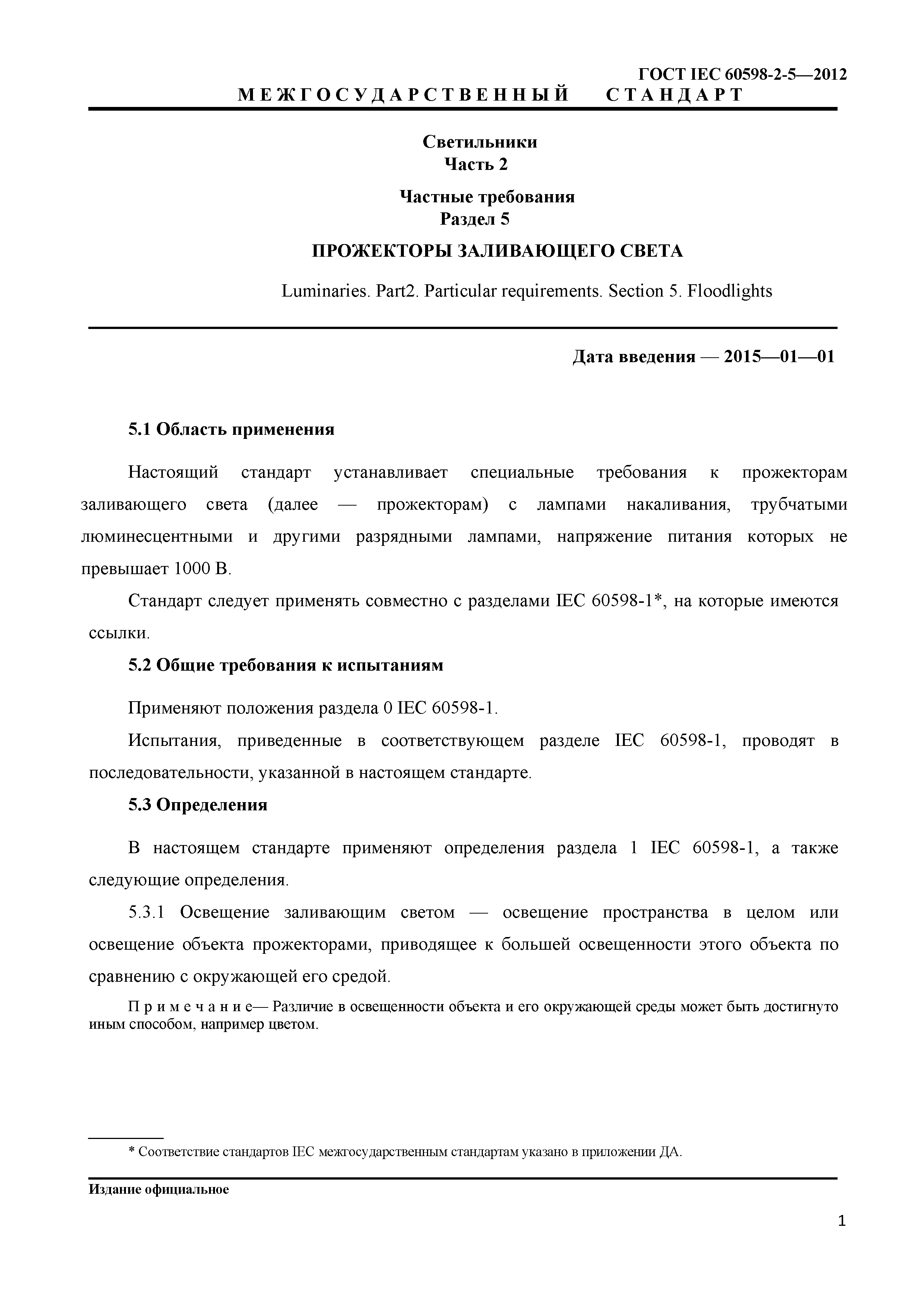 ГОСТ IEC 60598-2-5—2012
МЕЖГОСУДАРСТВЕННЫЙ СТАНДАРТ

Светильники
Часть 2

Частные требования
Раздел 5

ПРОЖЕКТОРЫ ЗАЛИВАЮЩЕГО СВЕТА

Luminaries. Part2. Particular requirements. Section 5. Floodlights

Дата введения — 2015—01—01

5.1 Область применения

Настоящий стандарт устанавливает специальные требования к прожекторам заливающего света (далее — прожекторам) с лампами накаливания, трубчатыми люминесцентными и другими разрядными лампами, напряжение питания которых не превышает 1000 В.

Стандарт следует применять совместно с разделами IEC 60598-1*, на которые имеются ссылки.

5.2 Общие требования к испытаниям

Применяют положения раздела 0 IEC 60598-1.

Испытания, приведенные в соответствующем разделе IEC 60598-1, проводят в последовательности, указанной в настоящем стандарте.

5.3 Определения

В настоящем стандарте применяют определения раздела 1 IEC 60598-1, а также следующие определения.

5.3.1 Освещение заливающим светом — освещение пространства в целом или освещение объекта прожекторами, приводящее к большей освещенности этого объекта по сравнению с окружающей его средой.

Примечание— Различие в освещенности объекта и его окружающей среды может быть достигнуто иным способом, например цветом.

* Соответствие стандартов IEC межгосударственным стандартам указано в приложении ДА.

Издание официальное

1